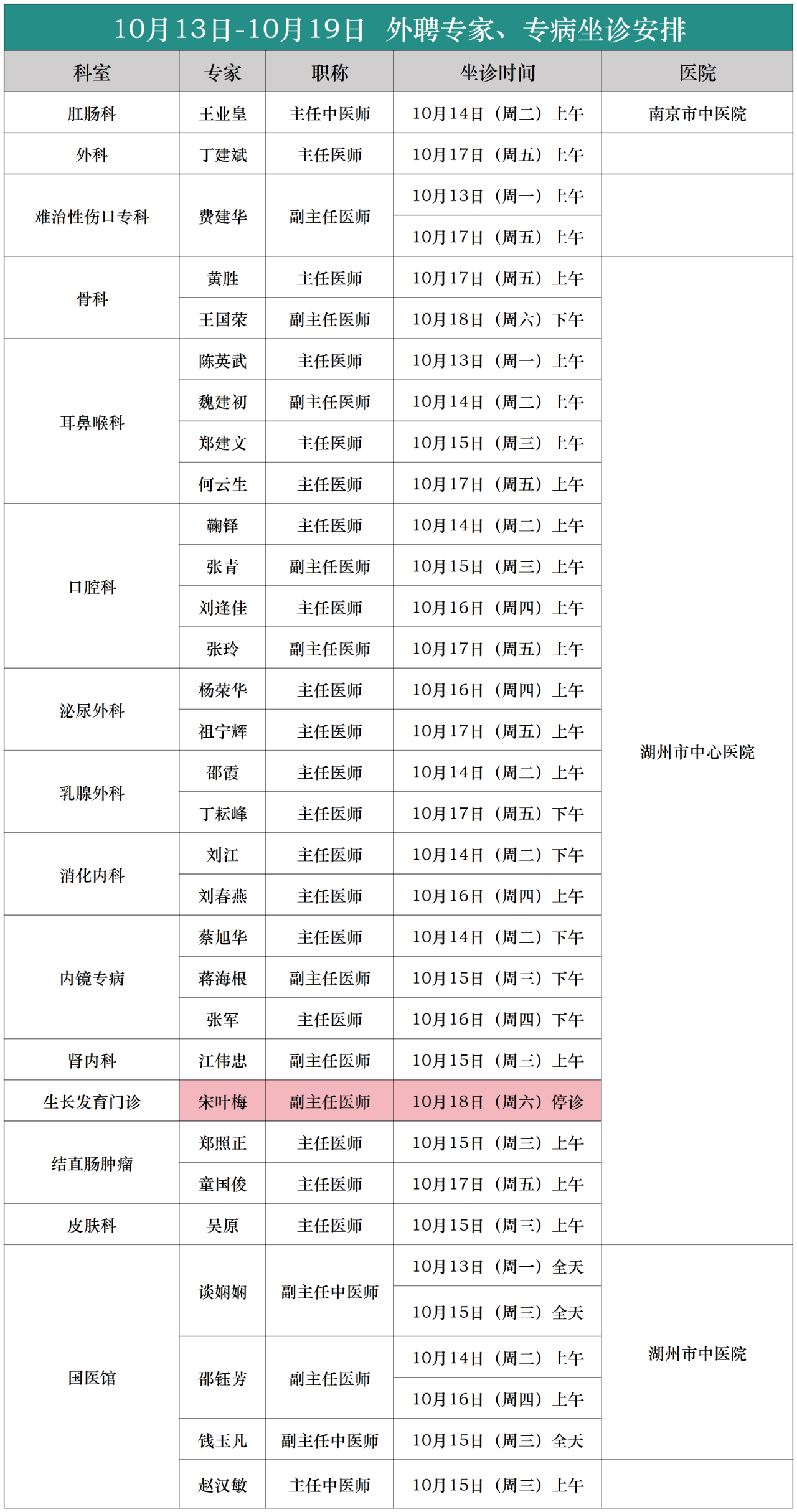 10月13日-10月19日 外聘专家、专病坐诊安排

| 科室 | 专家 | 职称 | 坐诊时间 | 医院 |
|---|---|---|---|---|
| 肛肠科 | 王业皇 | 主任中医师 | 10月14日（周二）上午 | 南京市中医院 |
| 外科 | 丁建斌 | 主任医师 | 10月17日（周五）上午 | |
| 难治性伤口专科 | 费建华 | 副主任医师 | 10月13日（周一）上午 | |
| | | | 10月17日（周五）上午 | |
| 骨科 | 黄胜 | 主任医师 | 10月17日（周五）上午 | 湖州市中心医院 |
| | 王国荣 | 副主任医师 | 10月18日（周六）下午 | |
| 耳鼻喉科 | 陈英武 | 主任医师 | 10月13日（周一）上午 | |
| | 魏建初 | 副主任医师 | 10月14日（周二）上午 | |
| | 郑建文 | 主任医师 | 10月15日（周三）上午 | |
| | 何云生 | 主任医师 | 10月17日（周五）上午 | |
| 口腔科 | 鞠铎 | 主任医师 | 10月14日（周二）上午 | |
| | 张青 | 副主任医师 | 10月15日（周三）上午 | |
| | 刘逢佳 | 主任医师 | 10月16日（周四）上午 | |
| | 张玲 | 副主任医师 | 10月17日（周五）上午 | |
| 泌尿外科 | 杨荣华 | 主任医师 | 10月16日（周四）上午 | |
| | 祖宁辉 | 主任医师 | 10月17日（周五）上午 | |
| 乳腺外科 | 邵霞 | 主任医师 | 10月14日（周二）上午 | |
| | 丁耘峰 | 主任医师 | 10月17日（周五）下午 | |
| 消化内科 | 刘江 | 主任医师 | 10月14日（周二）下午 | |
| | 刘春燕 | 主任医师 | 10月16日（周四）上午 | |
| 内镜专病 | 蔡旭华 | 主任医师 | 10月14日（周二）下午 | |
| | 蒋海根 | 副主任医师 | 10月15日（周三）下午 | |
| | 张军 | 主任医师 | 10月16日（周四）下午 | |
| 肾内科 | 江伟忠 | 副主任医师 | 10月15日（周三）上午 | |
| 生长发育门诊 | 宋叶梅 | 副主任医师 | 10月18日（周六）停诊 | |
| 结直肠肿瘤 | 郑照正 | 主任医师 | 10月15日（周三）上午 | |
| | 童国俊 | 主任医师 | 10月17日（周五）上午 | |
| 皮肤科 | 吴原 | 主任医师 | 10月15日（周三）上午 | |
| 国医馆 | 谈娴娴 | 副主任中医师 | 10月13日（周一）全天 | 湖州市中医院 |
| | | | 10月15日（周三）全天 | |
| | 邵钰芳 | 副主任医师 | 10月14日（周二）上午 | |
| | | | 10月16日（周四）上午 | |
| | 钱玉凡 | 副主任中医师 | 10月15日（周三）全天 | |
| | 赵汉敏 | 主任中医师 | 10月15日（周三）上午 | |